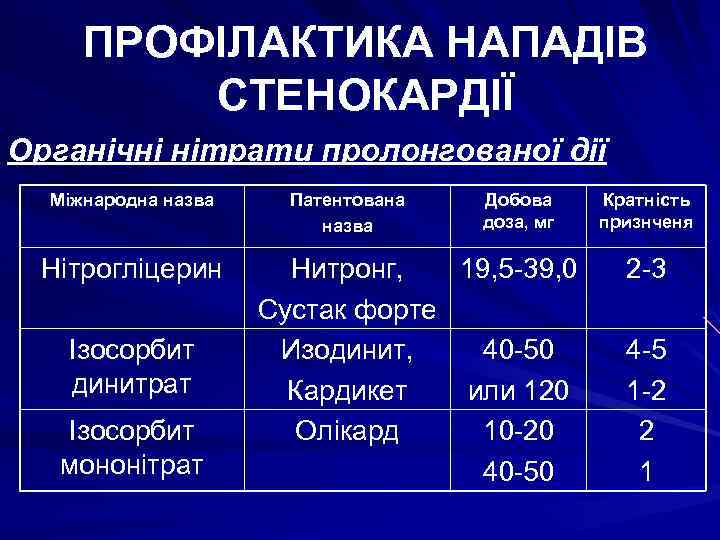 ПРОФІЛАКТИКА НАПАДІВ СТЕНОКАРДІЇ

Органічні нітрати пролонгованої дії

| Міжнародна назва | Патентована назва | Добова доза, мг | Кратність признченя |
|---|---|---|---|
| Нітрогліцерин | Нитронг, Сустак форте | 19,5-39,0 | 2-3 |
| Ізосорбит динитрат | Изодинит, Кардикет | 40-50 или 120 | 4-5 1-2 |
| Ізосорбит мононітрат | Олікард | 10-20 40-50 | 2 1 |